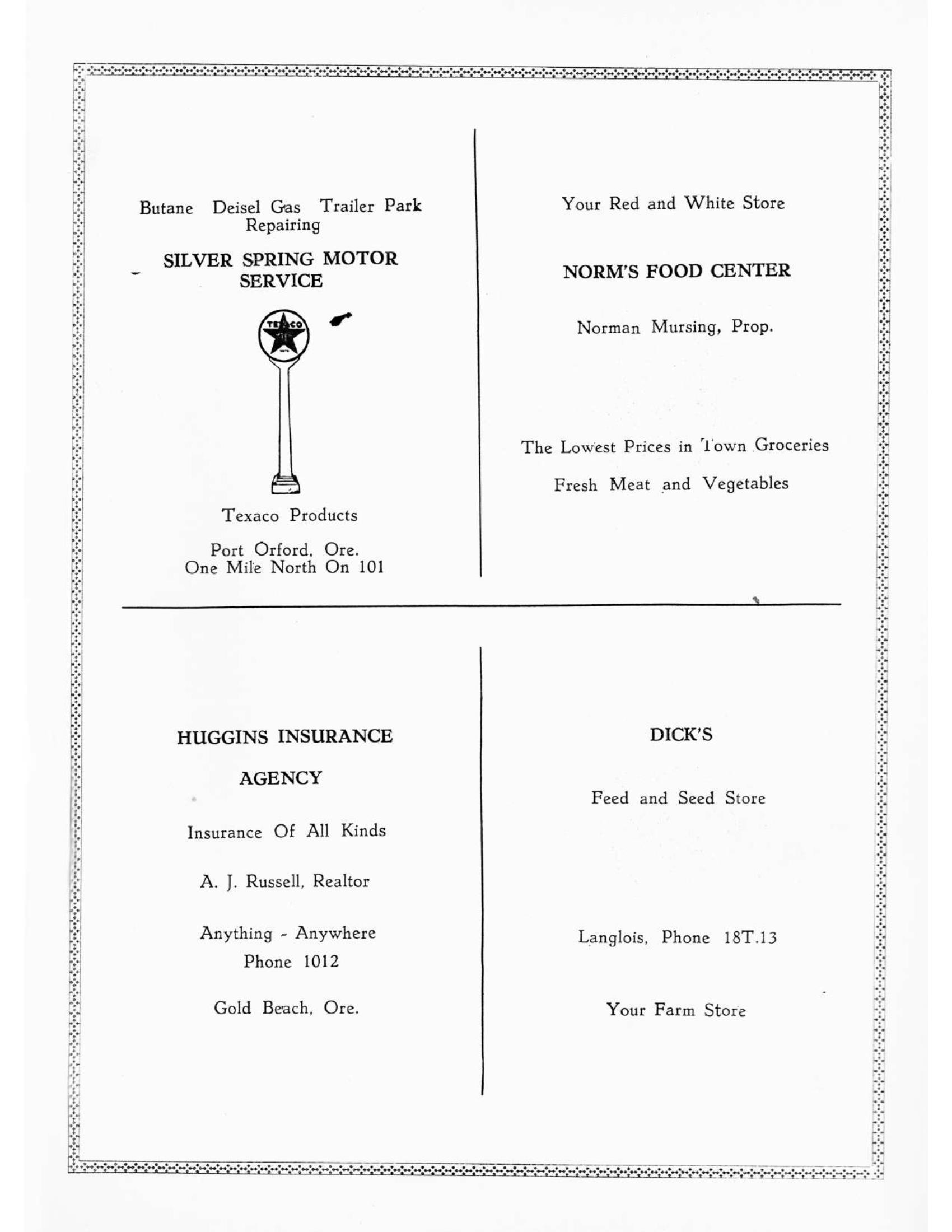 Butane Deisel Gas Trailer Park Repairing

SILVER SPRING MOTOR SERVICE

TEXACO

Texaco Products

Port Orford, Ore.
One Mile North On 101

Your Red and White Store

NORM'S FOOD CENTER

Norman Mursing, Prop.

The Lowest Prices in Town Groceries

Fresh Meat and Vegetables

HUGGINS INSURANCE

AGENCY

Insurance Of All Kinds

A. J. Russell, Realtor

Anything - Anywhere
Phone 1012

Gold Beach, Ore.

DICK'S

Feed and Seed Store

Langlois, Phone 18T.13

Your Farm Store